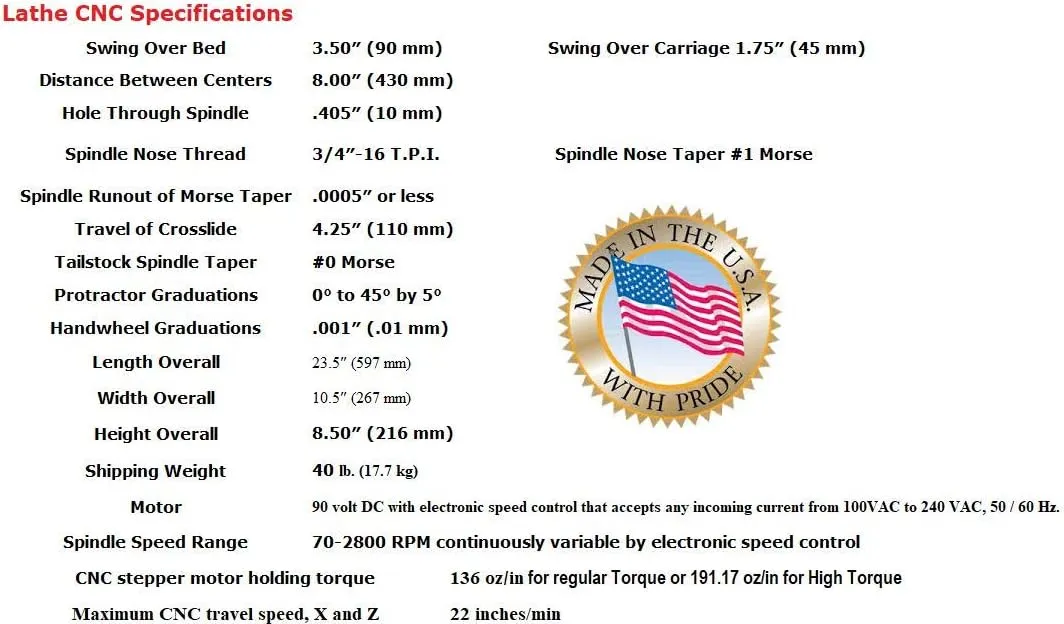 Lathe CNC Specifications

| | | |
|---|---|---|
| Swing Over Bed | 3.50” (90 mm) | Swing Over Carriage 1.75” (45 mm) |
| Distance Between Centers | 8.00” (430 mm) | |
| Hole Through Spindle | .405” (10 mm) | |
| Spindle Nose Thread | 3/4”-16 T.P.I. | Spindle Nose Taper #1 Morse |
| Spindle Runout of Morse Taper | .0005” or less | |
| Travel of Crosslide | 4.25” (110 mm) | |
| Tailstock Spindle Taper | #0 Morse | |
| Protractor Graduations | 0° to 45° by 5° | |
| Handwheel Graduations | .001” (.01 mm) | |
| Length Overall | 23.5” (597 mm) | |
| Width Overall | 10.5” (267 mm) | |
| Height Overall | 8.50” (216 mm) | |
| Shipping Weight | 40 lb. (17.7 kg) | |
| Motor | 90 volt DC with electronic speed control that accepts any incoming current from 100VAC to 240 VAC, 50 / 60 Hz. | |
| Spindle Speed Range | 70-2800 RPM continuously variable by electronic speed control | |
| CNC stepper motor holding torque | 136 oz/in for regular Torque or 191.17 oz/in for High Torque | |
| Maximum CNC travel speed, X and Z | 22 inches/min | |

MADE IN THE U.S.A. WITH PRIDE